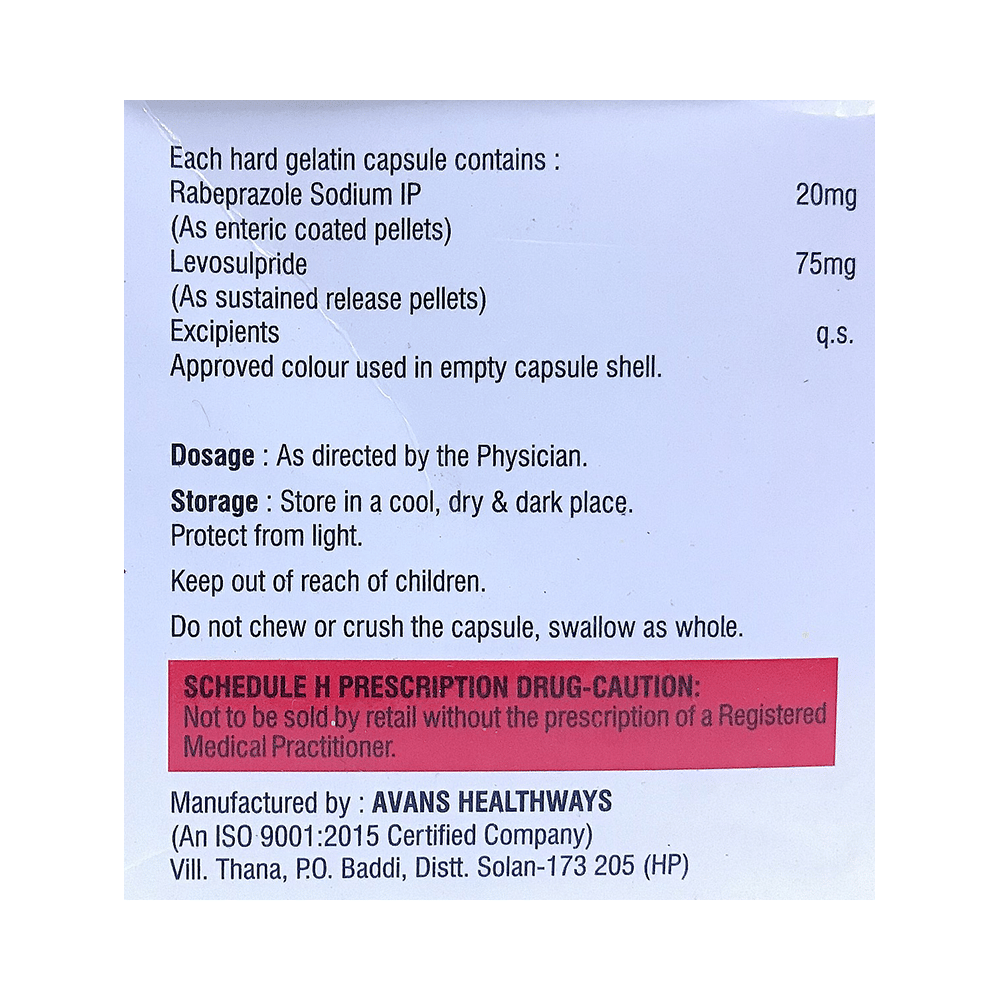 Each hard gelatin capsule contains :
Rabeprazole Sodium IP 20mg
(As enteric coated pellets)
Levosulpride 75mg
(As sustained release pellets)
Excipients q.s.
Approved colour used in empty capsule shell.

Dosage : As directed by the Physician.

Storage : Store in a cool, dry & dark place.
Protect from light.

Keep out of reach of children.

Do not chew or crush the capsule, swallow as whole.

SCHEDULE H PRESCRIPTION DRUG-CAUTION:
Not to be sold by retail without the prescription of a Registered Medical Practitioner.

Manufactured by : AVANS HEALTHWAYS
(An ISO 9001:2015 Certified Company)
Vill. Thana, P.O. Baddi, Distt. Solan-173 205 (HP)